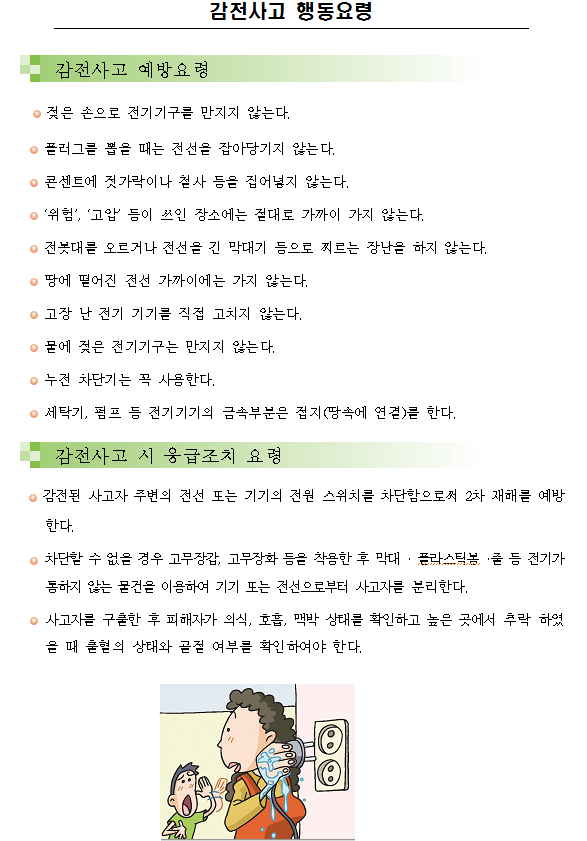 감전사고 행동요령

감전사고 예방요령

젖은 손으로 전기기구를 만지지 않는다.

플러그를 뽑을 때는 전선을 잡아당기지 않는다.

콘센트에 젓가락이나 철사 등을 집어넣지 않는다.

'위험', '고압' 등이 쓰인 장소에는 절대로 가까이 가지 않는다.

전봇대를 오르거나 전선을 긴 막대기 등으로 찌르는 장난을 하지 않는다.

땅에 떨어진 전선 가까이에는 가지 않는다.

고장 난 전기 기기를 직접 고치지 않는다.

물에 젖은 전기기구는 만지지 않는다.

누전 차단기는 꼭 사용한다.

세탁기, 펌프 등 전기기기의 금속부분은 접지(땅속에 연결)를 한다.

감전사고 시 응급조치 요령

감전된 사고자 주변의 전선 또는 기기의 전원 스위치를 차단함으로써 2차 재해를 예방한다.

차단할 수 없을 경우 고무장갑, 고무장화 등을 착용한 후 막대 · 플라스틱봉 ·줄 등 전기가 통하지 않는 물건을 이용하여 기기 또는 전선으로부터 사고자를 분리한다.

사고자를 구출한 후 피해자가 의식, 호흡, 맥박 상태를 확인하고 높은 곳에서 추락 하였을 때 출혈의 상태와 골절 여부를 확인하여야 한다.